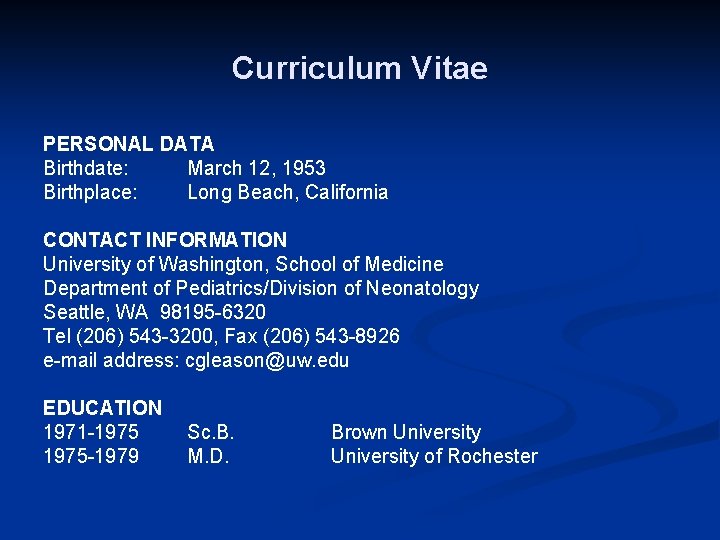 Curriculum Vitae

PERSONAL DATA
Birthdate: March 12, 1953
Birthplace: Long Beach, California

CONTACT INFORMATION
University of Washington, School of Medicine
Department of Pediatrics/Division of Neonatology
Seattle, WA 98195-6320
Tel (206) 543-3200, Fax (206) 543-8926
e-mail address: cgleason@uw.edu

EDUCATION
1971-1975 Sc.B. Brown University
1975-1979 M.D. University of Rochester